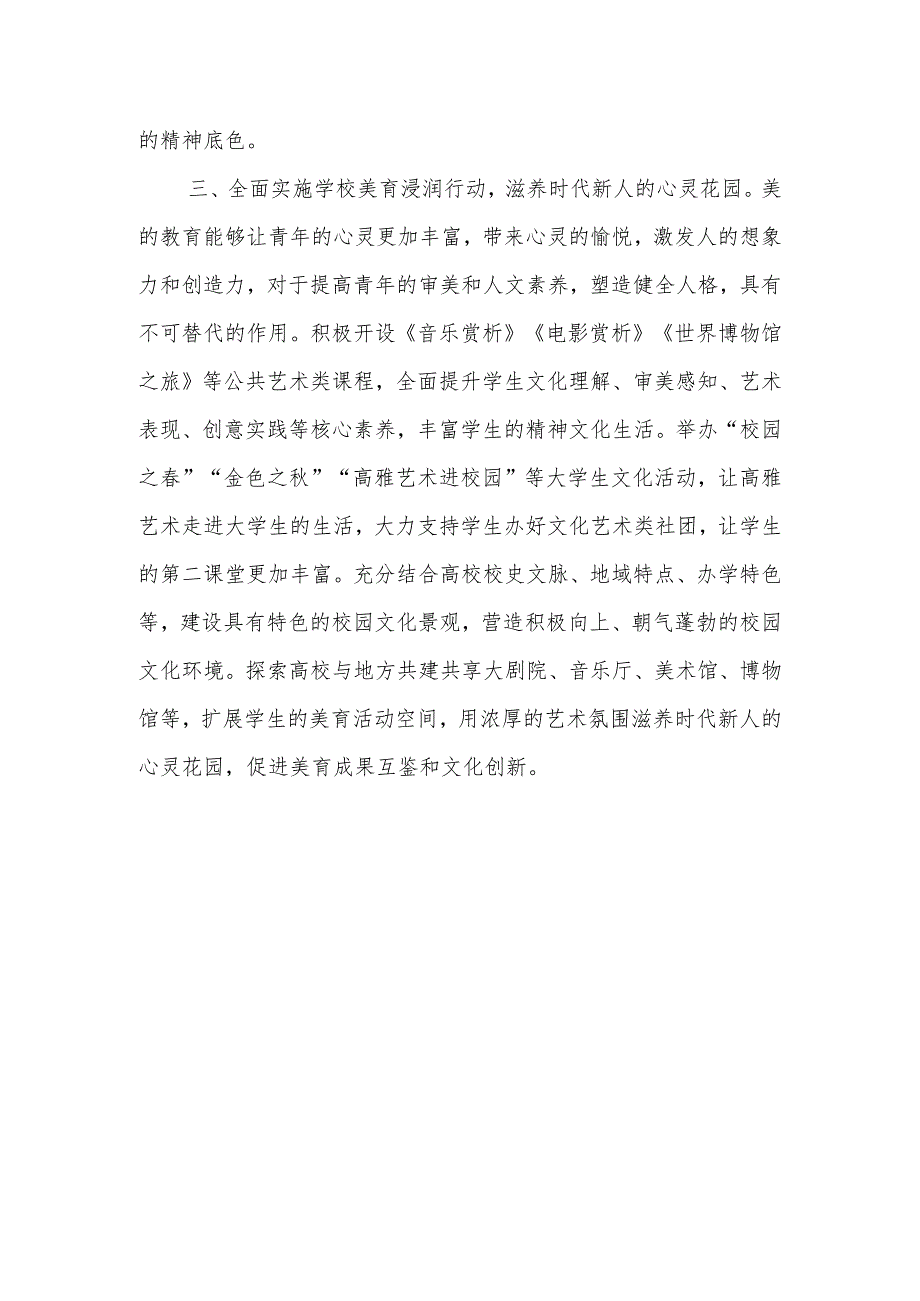 的精神底色。

三、全面实施学校美育浸润行动，滋养时代新人的心灵花园。美的教育能够让青年的心灵更加丰富，带来心灵的愉悦，激发人的想象力和创造力，对于提高青年的审美和人文素养，塑造健全人格，具有不可替代的作用。积极开设《音乐赏析》《电影赏析》《世界博物馆之旅》等公共艺术类课程，全面提升学生文化理解、审美感知、艺术表现、创意实践等核心素养，丰富学生的精神文化生活。举办“校园之春”“金色之秋”“高雅艺术进校园”等大学生文化活动，让高雅艺术走进大学生的生活，大力支持学生办好文化艺术类社团，让学生的第二课堂更加丰富。充分结合高校校史文脉、地域特点、办学特色等，建设具有特色的校园文化景观，营造积极向上、朝气蓬勃的校园文化环境。探索高校与地方共建共享大剧院、音乐厅、美术馆、博物馆等，扩展学生的美育活动空间，用浓厚的艺术氛围滋养时代新人的心灵花园，促进美育成果互鉴和文化创新。